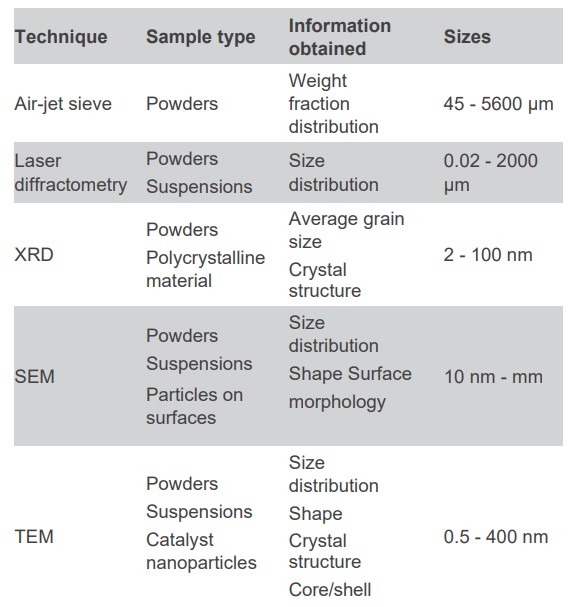 | Technique | Sample type | Information obtained | Sizes |
|---|---|---|---|
| Air-jet sieve | Powders | Weight fraction distribution | 45 - 5600 µm |
| Laser diffractometry | Powders Suspensions | Size distribution | 0.02 - 2000 µm |
| XRD | Powders Polycrystalline material | Average grain size Crystal structure | 2 - 100 nm |
| SEM | Powders Suspensions Particles on surfaces | Size distribution Shape Surface morphology | 10 nm - mm |
| TEM | Powders Suspensions Catalyst nanoparticles | Size distribution Shape Crystal structure Core/shell | 0.5 - 400 nm |